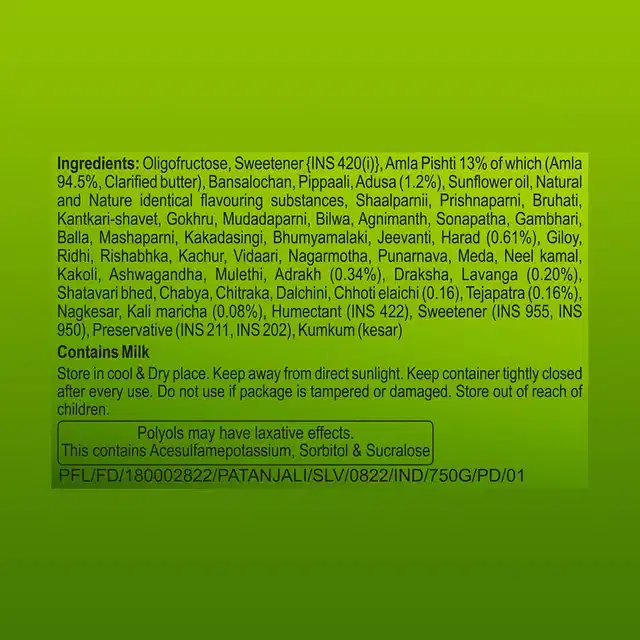 Ingredients: Oligofructose, Sweetener {INS 420(i)}, Amla Pishti 13% of which (Amla 94.5%, Clarified butter), Bansalochan, Pippaali, Adusa (1.2%), Sunflower oil, Natural and Nature identical flavouring substances, Shaalparnii, Prishnaparni, Bruhati, Kantkari-shavet, Gokhru, Mudadaparni, Bilwa, Agnimanth, Sonapatha, Gambhari, Balla, Mashaparni, Kakadasingi, Bhumyamalaki, Jeevanti, Harad (0.61%), Giloy, Ridhi, Rishabhka, Kachur, Vidaari, Nagarmotha, Punarnava, Meda, Neel kamal, Kakoli, Ashwagandha, Mulethi, Adrakh (0.34%), Draksha, Lavanga (0.20%), Shatavari bhed, Chabya, Chitraka, Dalchini, Chhoti elaichi (0.16), Tejapatra (0.16%), Nagkesar, Kali maricha (0.08%), Humectant (INS 422), Sweetener (INS 955, INS 950), Preservative (INS 211, INS 202), Kumkum (kesar)

Contains Milk

Store in cool & Dry place. Keep away from direct sunlight. Keep container tightly closed after every use. Do not use if package is tampered or damaged. Store out of reach of children.

Polyols may have laxative effects.
This contains Acesulfamepotassium, Sorbitol & Sucralose

PFL/FD/180002822/PATANJALI/SLV/0822/IND/750G/PD/01